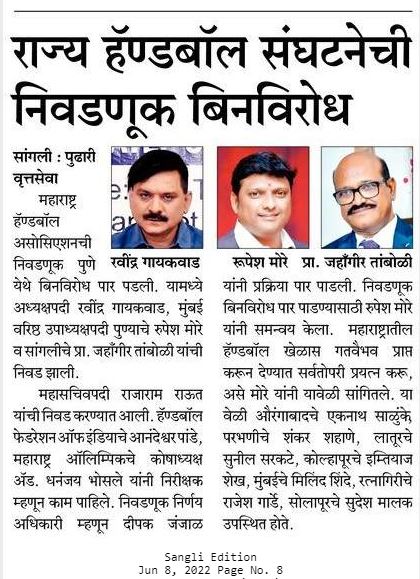 राज्य हॅण्डबॉल संघटनेची निवडणूक बिनविरोध

सांगली : पुढारी वृत्तसेवा

रवींद्र गायकवाड

रूपेश मोरे

प्रा. जहाँगीर तांबोळी

महाराष्ट्र हॅण्डबॉल असोसिएशनची निवडणूक पुणे येथे बिनविरोध पार पडली. यामध्ये अध्यक्षपदी रवींद्र गायकवाड, मुंबई वरिष्ठ उपाध्यक्षपदी पुण्याचे रुपेश मोरे व सांगलीचे प्रा. जहाँगीर तांबोळी यांची निवड झाली.

महासचिवपदी राजाराम राऊत यांची निवड करण्यात आली. हॅण्डबॉल फेडरेशन ऑफ इंडियाचे आनंदेश्वर पांडे, महाराष्ट्र ऑलिम्पिकचे कोषाध्यक्ष ॲड. धनंजय भोसले यांनी निरीक्षक म्हणून काम पाहिले. निवडणूक निर्णय अधिकारी म्हणून दीपक जंजाळ यांनी प्रक्रिया पार पाडली. निवडणूक बिनविरोध पार पाडण्यासाठी रुपेश मोरे यांनी समन्वय केला. महाराष्ट्रातील हॅण्डबॉल खेळास गतवैभव प्राप्त करून देण्यात सर्वतोपरी प्रयत्न करू, असे मोरे यांनी यावेळी सांगितले. या वेळी औरंगाबादचे एकनाथ साळुंके, परभणीचे शंकर शहाणे, लातूरचे सुनील सरकटे, कोल्हापूरचे इम्तियाज शेख, मुंबईचे मिलिंद शिंदे, रत्नागिरीचे राजेश गार्डे, सोलापूरचे सुदेश मालक उपस्थित होते.

Sangli Edition
Jun 8, 2022 Page No. 8